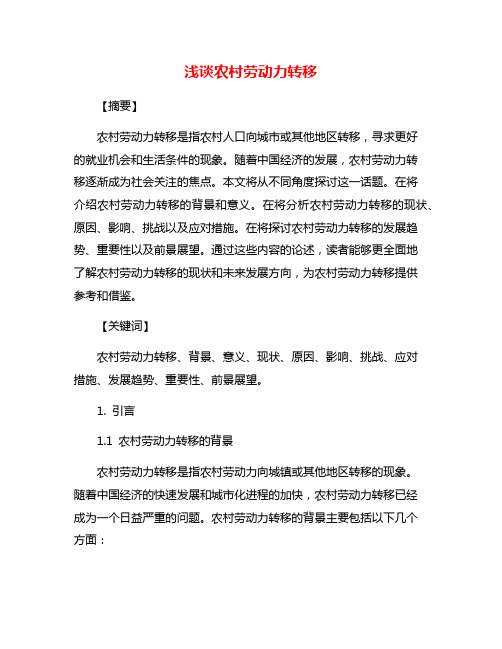 浅谈农村劳动力转移

【摘要】

农村劳动力转移是指农村人口向城市或其他地区转移，寻求更好的就业机会和生活条件的现象。随着中国经济的发展，农村劳动力转移逐渐成为社会关注的焦点。本文将从不同角度探讨这一话题。在将介绍农村劳动力转移的背景和意义。在将分析农村劳动力转移的现状、原因、影响、挑战以及应对措施。在将探讨农村劳动力转移的发展趋势、重要性以及前景展望。通过这些内容的论述，读者能够更全面地了解农村劳动力转移的现状和未来发展方向，为农村劳动力转移提供参考和借鉴。

【关键词】

农村劳动力转移、背景、意义、现状、原因、影响、挑战、应对措施、发展趋势、重要性、前景展望。

1. 引言

1.1 农村劳动力转移的背景

农村劳动力转移是指农村劳动力向城镇或其他地区转移的现象。随着中国经济的快速发展和城市化进程的加快，农村劳动力转移已经成为一个日益严重的问题。农村劳动力转移的背景主要包括以下几个方面：